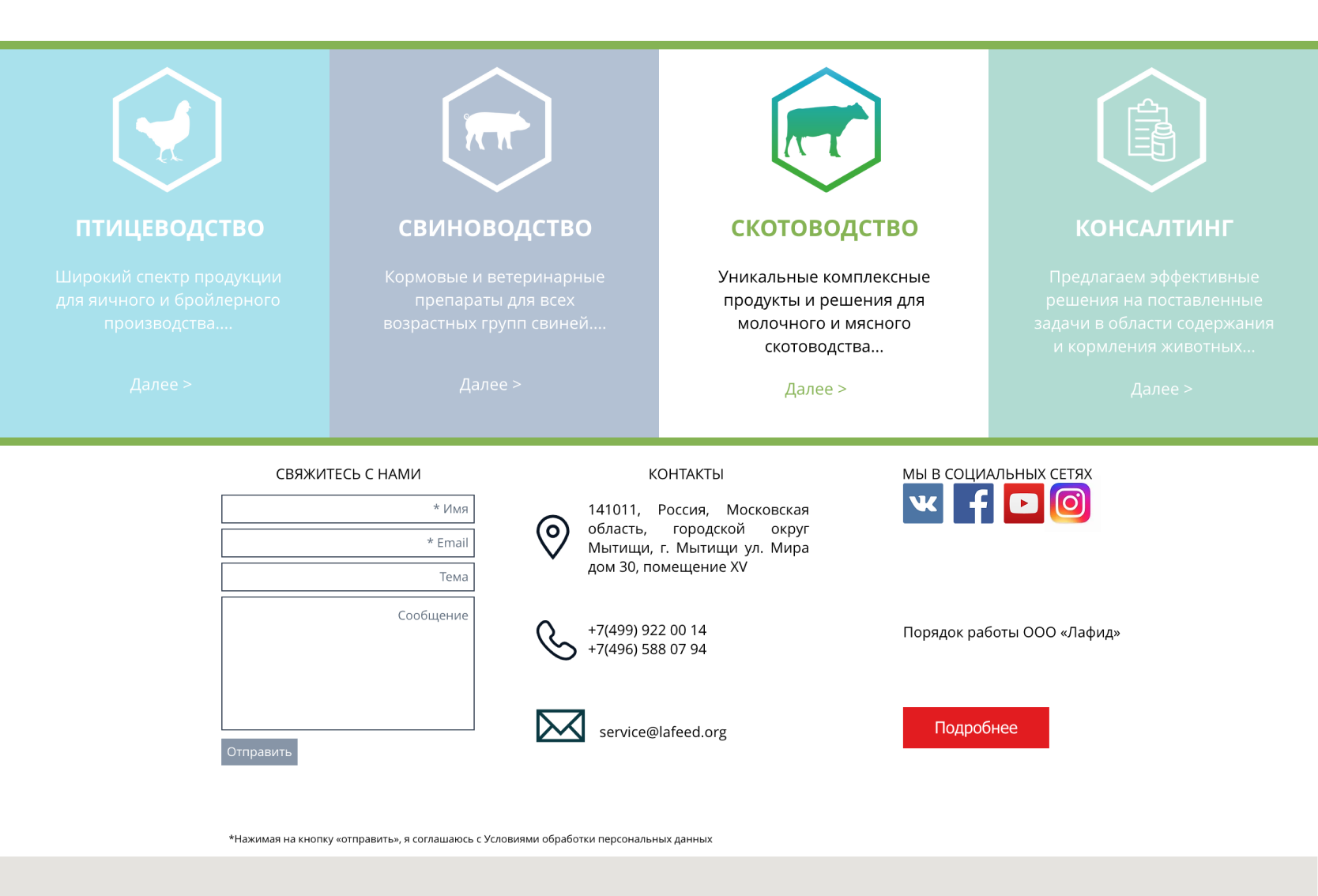 ПТИЦЕВОДСТВО

Широкий спектр продукции для яичного и бройлерного производства....

Далее >

СВИНОВОДСТВО

Кормовые и ветеринарные препараты для всех возрастных групп свиней....

Далее >

СКОТОВОДСТВО

Уникальные комплексные продукты и решения для молочного и мясного скотоводства...

Далее >

КОНСАЛТИНГ

Предлагаем эффективные решения на поставленные задачи в области содержания и кормления животных...

Далее >

СВЯЖИТЕСЬ С НАМИ

* Имя

* Email

Тема

Сообщение

Отправить

КОНТАКТЫ

141011, Россия, Московская область, городской округ Мытищи, г. Мытищи ул. Мира дом 30, помещение XV

+7(499) 922 00 14
+7(496) 588 07 94

service@lafeed.org

МЫ В СОЦИАЛЬНЫХ СЕТЯХ

Порядок работы ООО «Лафид»

Подробнее

*Нажимая на кнопку «отправить», я соглашаюсь с Условиями обработки персональных данных